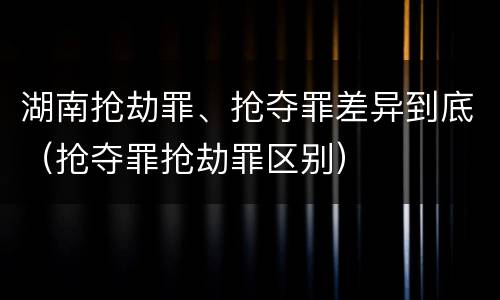 湖南抢劫罪、抢夺罪差异到底（抢夺罪抢劫罪区别）